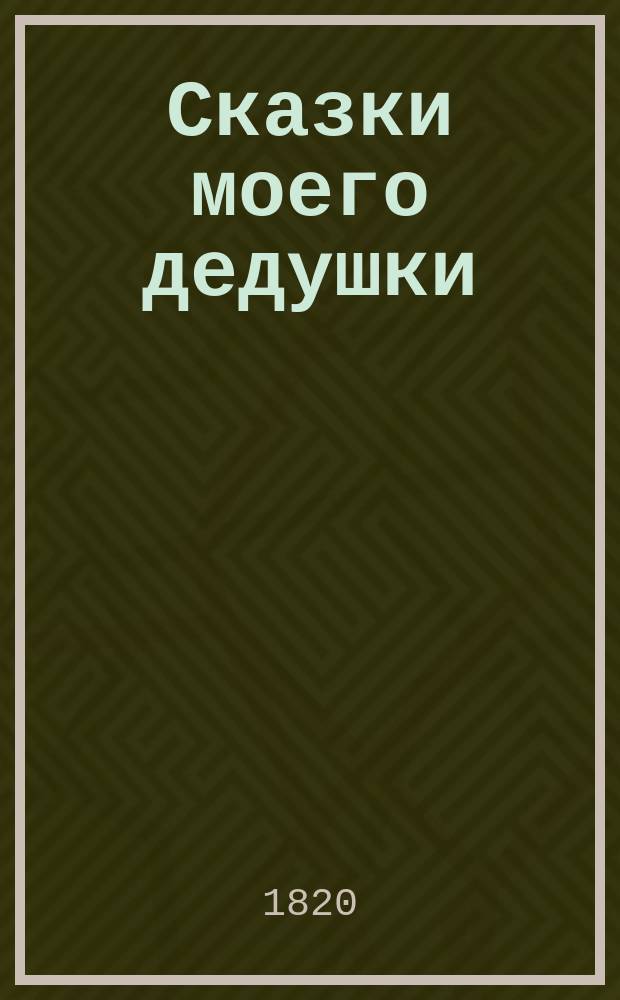 Сказки моего дедушки

1820